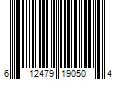 6 12479 19050 4